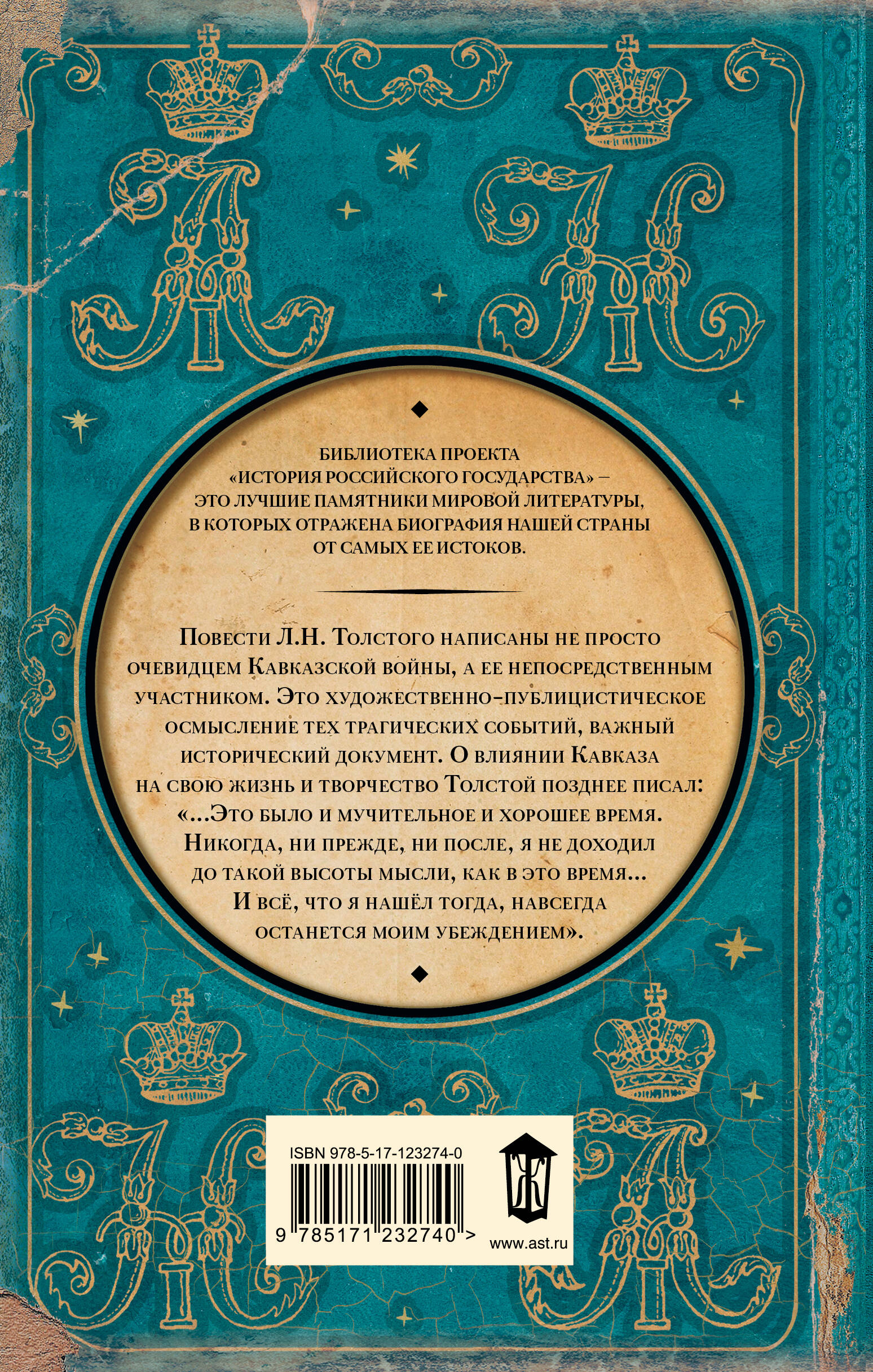 БИБЛИОТЕКА ПРОЕКТА «ИСТОРИЯ РОССИЙСКОГО ГОСУДАРСТВА» – ЭТО ЛУЧШИЕ ПАМЯТНИКИ МИРОВОЙ ЛИТЕРАТУРЫ, В КОТОРЫХ ОТРАЖЕНА БИОГРАФИЯ НАШЕЙ СТРАНЫ ОТ САМЫХ ЕЕ ИСТОКОВ.

Повести Л.Н. Толстого написаны не просто очевидцем Кавказской войны, а ее непосредственным участником. Это художественно-публицистическое осмысление тех трагических событий, важный исторический документ. О влиянии Кавказа на свою жизнь и творчество Толстой позднее писал: «...Это было и мучительное и хорошее время. Никогда, ни прежде, ни после, я не доходил до такой высоты мысли, как в это время... И всё, что я нашёл тогда, навсегда останется моим убеждением».

ISBN 978-5-17-123274-0

9 785171 232740 >

www.ast.ru